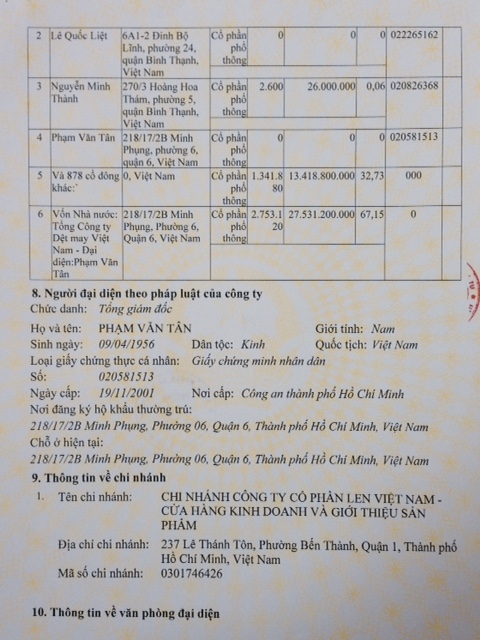 | 2 | Lê Quốc Liệt | 6A1-2 Đinh Bộ Lĩnh, phường 24, quận Bình Thạnh, Việt Nam | Cổ phần phổ thông | 0 | 0 | 0 | 022265162 | |
|---|---|---|---|---|---|---|---|---|
| 3 | Nguyễn Minh Thành | 270/3 Hoàng Hoa Thám, phường 5, quận Bình Thạnh, Việt Nam | Cổ phần phổ thông | 2.600 | 26.000.000 | 0,06 | 020826368 | |
| 4 | Phạm Văn Tân | 218/17/2B Minh Phụng, phường 6, quận 6, Việt Nam | Cổ phần phổ thông | 0 | 0 | 0 | 020581513 | |
| 5 | Và 878 cổ đông khác:` | 0, Việt Nam | Cổ phần phổ thông | 1.341.880 | 13.418.800.000 | 32,73 | 000 | |
| 6 | Vốn Nhà nước: Tổng Công ty Dệt may Việt Nam - Đại diện:Phạm Văn Tân | 218/17/2B Minh Phụng, Phường 6, Quận 6, Việt Nam | Cổ phần phổ thông | 2.753.120 | 27.531.200.000 | 67,15 | 0 | |

8. Người đại diện theo pháp luật của công ty
Chức danh: Tổng giám đốc
Họ và tên: PHẠM VĂN TÂN Giới tính: Nam
Sinh ngày: 09/04/1956 Dân tộc: Kinh Quốc tịch: Việt Nam
Loại giấy chứng thực cá nhân: Giấy chứng minh nhân dân
Số: 020581513
Ngày cấp: 19/11/2001 Nơi cấp: Công an thành phố Hồ Chí Minh
Nơi đăng ký hộ khẩu thường trú:
218/17/2B Minh Phụng, Phường 06, Quận 6, Thành phố Hồ Chí Minh, Việt Nam
Chỗ ở hiện tại:
218/17/2B Minh Phụng, Phường 06, Quận 6, Thành phố Hồ Chí Minh, Việt Nam
9. Thông tin về chi nhánh
1. Tên chi nhánh: CHI NHÁNH CÔNG TY CỔ PHẦN LEN VIỆT NAM - CỬA HÀNG KINH DOANH VÀ GIỚI THIỆU SẢN PHẨM
Địa chỉ chi nhánh: 237 Lê Thánh Tôn, Phường Bến Thành, Quận 1, Thành phố Hồ Chí Minh, Việt Nam
Mã số chi nhánh: 0301746426

10. Thông tin về văn phòng đại diện